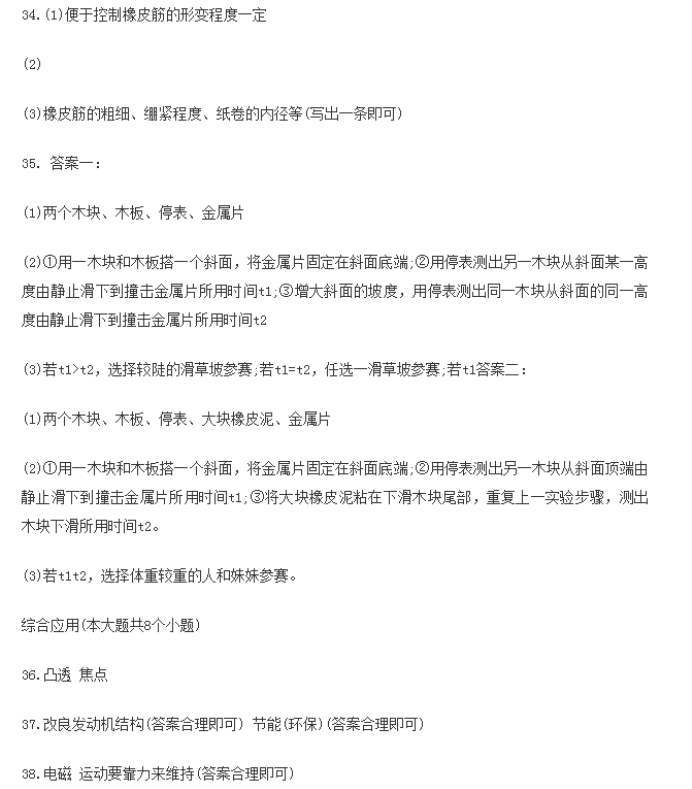 34.(1)便于控制橡皮筋的形变程度一定

(2)

(3)橡皮筋的粗细、绷紧程度、纸卷的内径等(写出一条即可)

35. 答案一：

(1)两个木块、木板、停表、金属片

(2)①用一木块和木板搭一个斜面，将金属片固定在斜面底端;②用停表测出另一木块从斜面某一高度由静止滑下到撞击金属片所用时间t1;③增大斜面的坡度，用停表测出同一木块从斜面的同一高度由静止滑下到撞击金属片所用时间t2

(3)若t1>t2，选择较陡的滑草坡参赛;若t1=t2，任选一滑草坡参赛;若t1答案二：

(1)两个木块、木板、停表、大块橡皮泥、金属片

(2)①用一木块和木板搭一个斜面，将金属片固定在斜面底端;②用停表测出另一木块从斜面顶端由静止滑下到撞击金属片所用时间t1;③将大块橡皮泥粘在下滑木块尾部，重复上一实验步骤，测出木块下滑所用时间t2。

(3)若t1t2，选择体重较重的人和妹妹参赛。

综合应用(本大题共8个小题)

36.凸透 焦点

37.改良发动机结构(答案合理即可) 节能(环保)(答案合理即可)

38.电磁 运动要靠力来维持(答案合理即可)